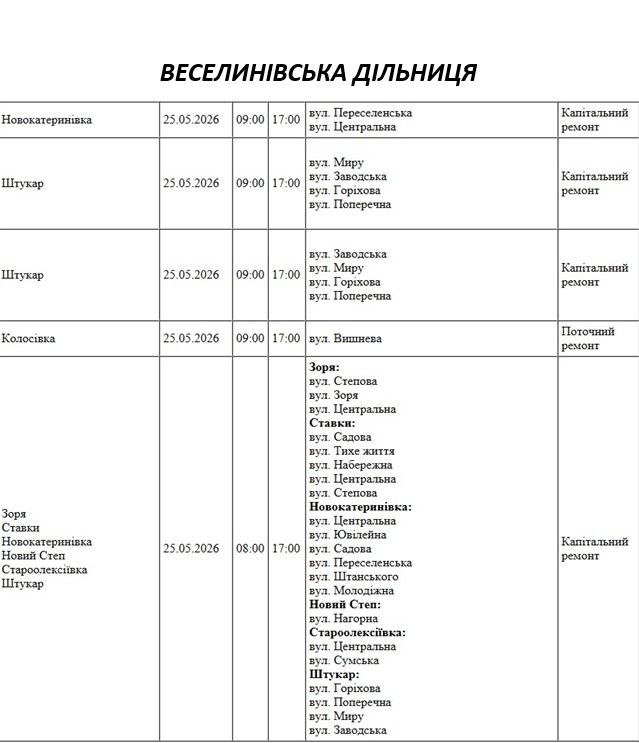 ВЕСЕЛИНІВСЬКА ДІЛЬНИЦЯ

| Новокатеринівка | 25.05.2026 | 09:00 | 17:00 | вул. Переселенська вул. Центральна | Капітальний ремонт |
|---|---|---|---|---|---|
| Штукар | 25.05.2026 | 09:00 | 17:00 | вул. Миру вул. Заводська вул. Горіхова вул. Поперечна | Капітальний ремонт |
| Штукар | 25.05.2026 | 09:00 | 17:00 | вул. Заводська вул. Миру вул. Горіхова вул. Поперечна | Капітальний ремонт |
| Колосівка | 25.05.2026 | 09:00 | 17:00 | вул. Вишнева | Поточний ремонт |
| Зоря Ставки Новокатеринівка Новий Степ Староолексіївка Штукар | 25.05.2026 | 08:00 | 17:00 | Зоря: вул. Степова вул. Зоря вул. Центральна Ставки: вул. Садова вул. Тихе життя вул. Набережна вул. Центральна вул. Степова Новокатеринівка: вул. Центральна вул. Ювілейна вул. Садова вул. Переселенська вул. Штанського вул. Молодіжна Новий Степ: вул. Нагорна Староолексіївка: вул. Центральна вул. Сумська Штукар: вул. Горіхова вул. Поперечна вул. Миру вул. Заводська | Капітальний ремонт |